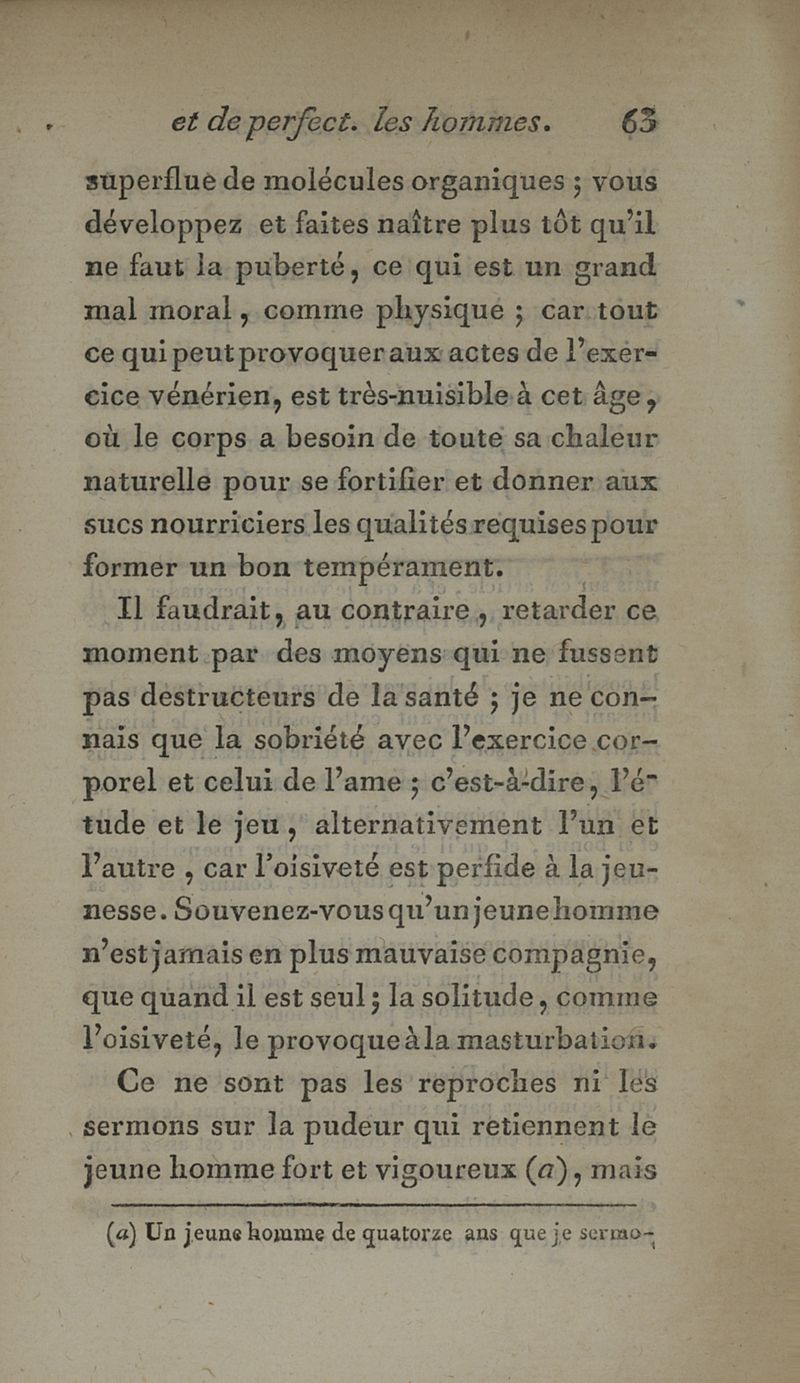 et de perfect. les hommes. 63

superflue de molécules organiques ; vous développez et faites naître plus tôt qu'il ne faut la puberté, ce qui est un grand mal moral, comme physique ; car tout ce qui peut provoquer aux actes de l'exercice vénérien, est très-nuisible à cet âge, où le corps a besoin de toute sa chaleur naturelle pour se fortifier et donner aux sucs nourriciers les qualités requises pour former un bon tempérament.

Il faudrait, au contraire, retarder ce moment par des moyens qui ne fussent pas destructeurs de la santé ; je ne connais que la sobriété avec l'exercice corporel et celui de l'ame ; c'est-à-dire, l'étude et le jeu, alternativement l'un et l'autre, car l'oisiveté est perfide à la jeunesse. Souvenez-vous qu'un jeune homme n'est jamais en plus mauvaise compagnie, que quand il est seul ; la solitude, comme l'oisiveté, le provoque à la masturbation.

Ce ne sont pas les reproches ni les sermons sur la pudeur qui retiennent le jeune homme fort et vigoureux (a), mais

(a) Un jeune homme de quatorze ans que je sermo-